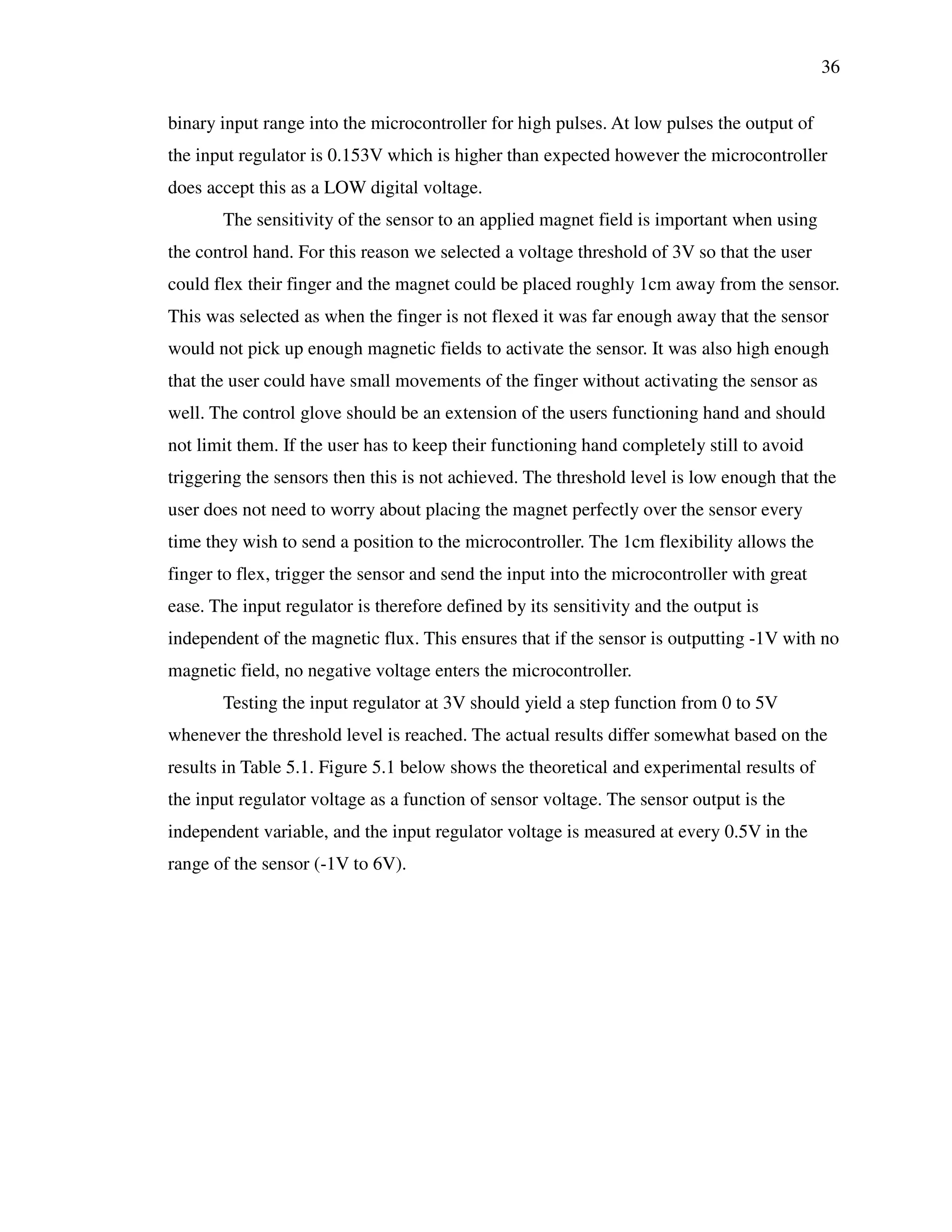 36

binary input range into the microcontroller for high pulses. At low pulses the output of the input regulator is 0.153V which is higher than expected however the microcontroller does accept this as a LOW digital voltage.

The sensitivity of the sensor to an applied magnet field is important when using the control hand. For this reason we selected a voltage threshold of 3V so that the user could flex their finger and the magnet could be placed roughly 1cm away from the sensor. This was selected as when the finger is not flexed it was far enough away that the sensor would not pick up enough magnetic fields to activate the sensor. It was also high enough that the user could have small movements of the finger without activating the sensor as well. The control glove should be an extension of the users functioning hand and should not limit them. If the user has to keep their functioning hand completely still to avoid triggering the sensors then this is not achieved. The threshold level is low enough that the user does not need to worry about placing the magnet perfectly over the sensor every time they wish to send a position to the microcontroller. The 1cm flexibility allows the finger to flex, trigger the sensor and send the input into the microcontroller with great ease. The input regulator is therefore defined by its sensitivity and the output is independent of the magnetic flux. This ensures that if the sensor is outputting -1V with no magnetic field, no negative voltage enters the microcontroller.

Testing the input regulator at 3V should yield a step function from 0 to 5V whenever the threshold level is reached. The actual results differ somewhat based on the results in Table 5.1. Figure 5.1 below shows the theoretical and experimental results of the input regulator voltage as a function of sensor voltage. The sensor output is the independent variable, and the input regulator voltage is measured at every 0.5V in the range of the sensor (-1V to 6V).